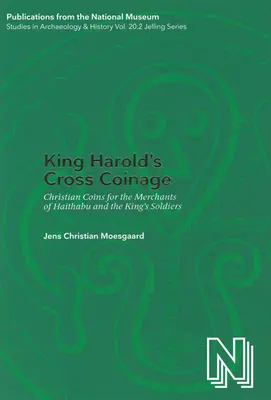 Publications from the National Museum
Studies in Archaeology & History Vol. 20:2 Jelling Series

King Harold's Cross Coinage

Christian Coins for the Merchants of Haithabu and the King's Soldiers

Jens Christian Moesgaard

N